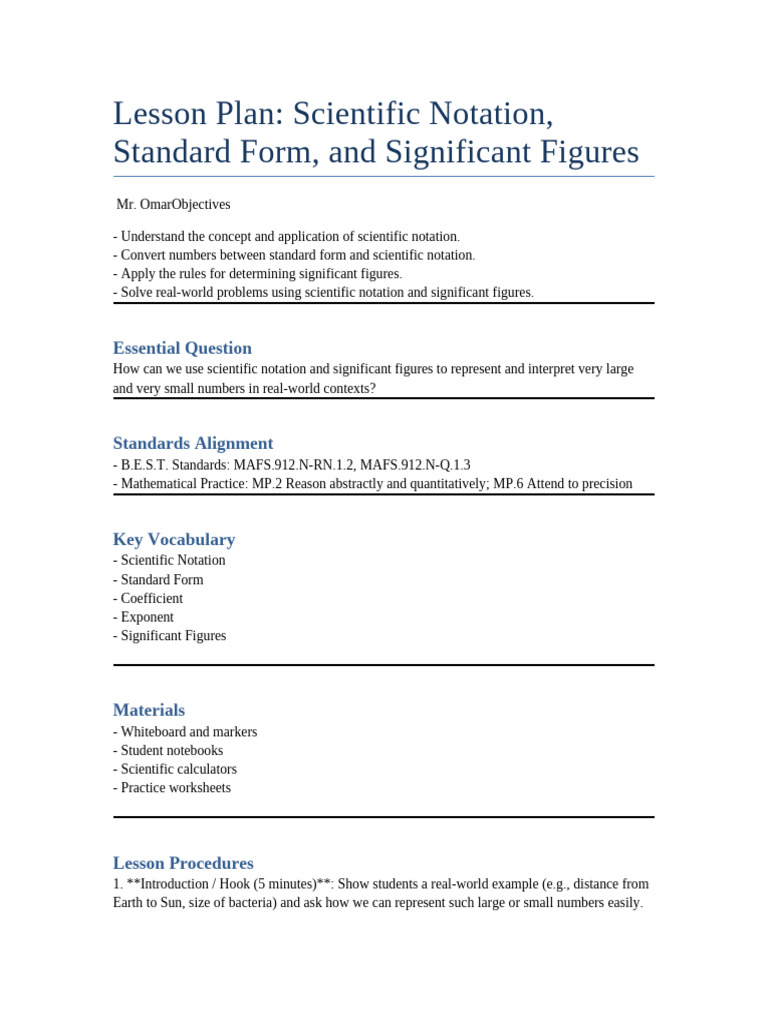 Lesson Plan: Scientific Notation, Standard Form, and Significant Figures

Mr. OmarObjectives

- Understand the concept and application of scientific notation.
- Convert numbers between standard form and scientific notation.
- Apply the rules for determining significant figures.
- Solve real-world problems using scientific notation and significant figures.

Essential Question
How can we use scientific notation and significant figures to represent and interpret very large and very small numbers in real-world contexts?

Standards Alignment
- B.E.S.T. Standards: MAFS.912.N-RN.1.2, MAFS.912.N-Q.1.3
- Mathematical Practice: MP.2 Reason abstractly and quantitatively; MP.6 Attend to precision

Key Vocabulary
- Scientific Notation
- Standard Form
- Coefficient
- Exponent
- Significant Figures

Materials
- Whiteboard and markers
- Student notebooks
- Scientific calculators
- Practice worksheets

Lesson Procedures
1. **Introduction / Hook (5 minutes)**: Show students a real-world example (e.g., distance from Earth to Sun, size of bacteria) and ask how we can represent such large or small numbers easily.